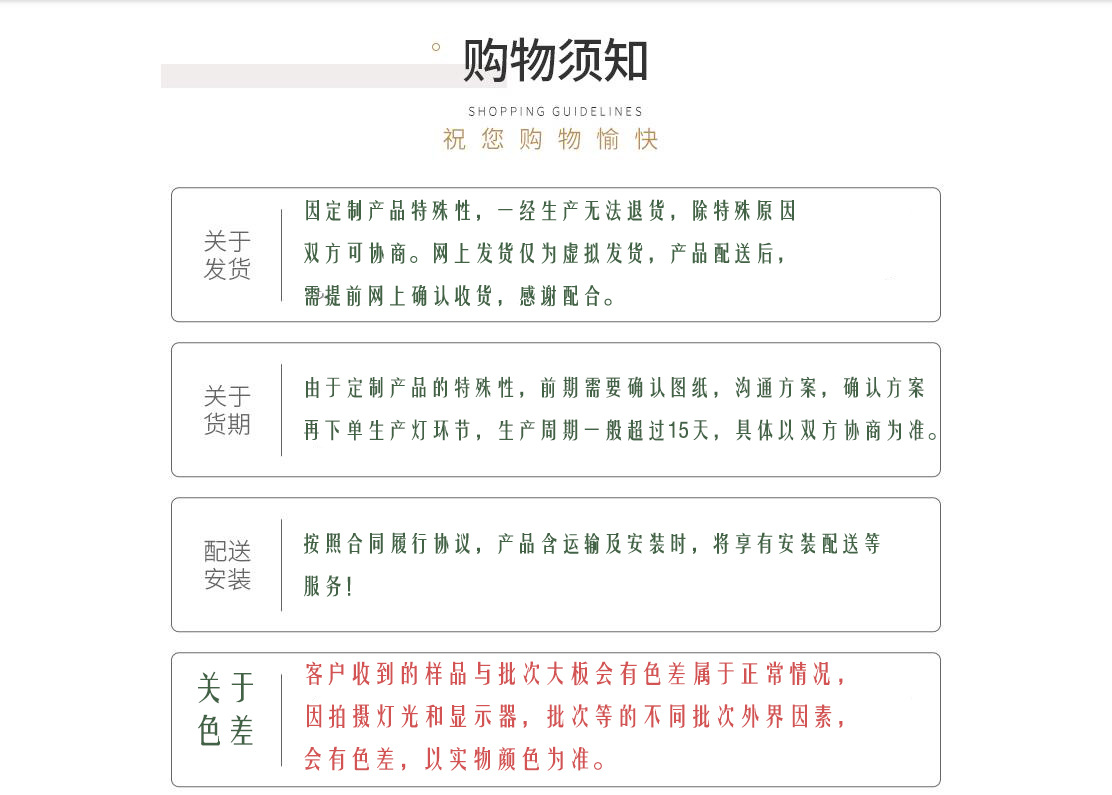 购物须知

SHOPPING GUIDELINES

祝您购物愉快

关于发货

因定制产品特殊性，一经生产无法退货，除特殊原因双方可协商。网上发货仅为虚拟发货，产品配送后，需提前网上确认收货，感谢配合。

关于货期

由于定制产品的特殊性，前期需要确认图纸，沟通方案，确认方案再下单生产灯环节，生产周期一般超过15天，具体以双方协商为准。

配送安装

按照合同履行协议，产品含运输及安装时，将享有安装配送等服务！

关于色差

客户收到的样品与批次大板会有色差属于正常情况，因拍摄灯光和显示器，批次等的不同批次外界因素，会有色差，以实物颜色为准。